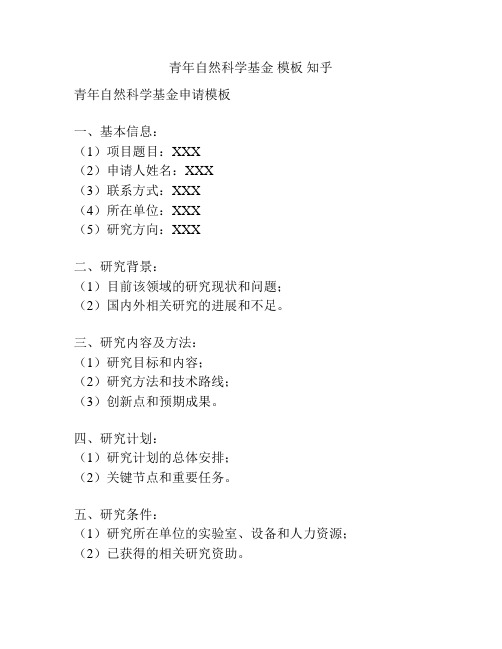 青年自然科学基金 模板 知乎

青年自然科学基金申请模板

一、基本信息：
（1）项目题目：XXX
（2）申请人姓名：XXX
（3）联系方式：XXX
（4）所在单位：XXX
（5）研究方向：XXX

二、研究背景：
（1）目前该领域的研究现状和问题；
（2）国内外相关研究的进展和不足。

三、研究内容及方法：
（1）研究目标和内容；
（2）研究方法和技术路线；
（3）创新点和预期成果。

四、研究计划：
（1）研究计划的总体安排；
（2）关键节点和重要任务。

五、研究条件：
（1）研究所在单位的实验室、设备和人力资源；
（2）已获得的相关研究资助。